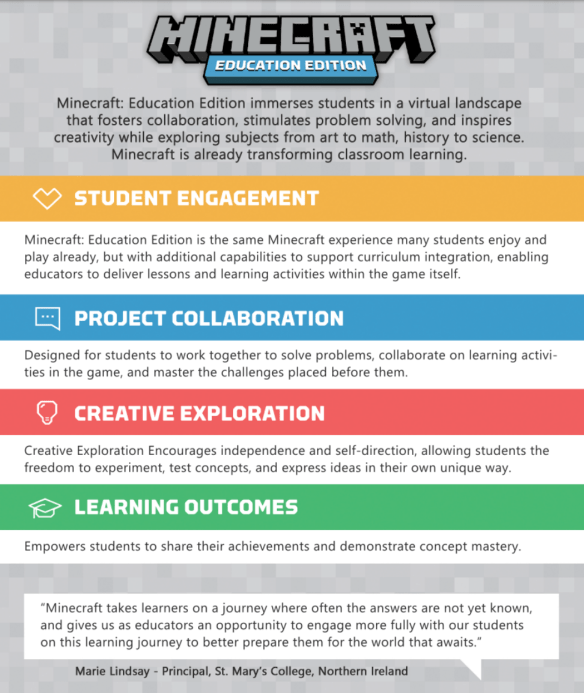 MINECRAFT
EDUCATION EDITION

Minecraft: Education Edition immerses students in a virtual landscape that fosters collaboration, stimulates problem solving, and inspires creativity while exploring subjects from art to math, history to science. Minecraft is already transforming classroom learning.

STUDENT ENGAGEMENT

Minecraft: Education Edition is the same Minecraft experience many students enjoy and play already, but with additional capabilities to support curriculum integration, enabling educators to deliver lessons and learning activities within the game itself.

PROJECT COLLABORATION

Designed for students to work together to solve problems, collaborate on learning activities in the game, and master the challenges placed before them.

CREATIVE EXPLORATION

Creative Exploration Encourages independence and self-direction, allowing students the freedom to experiment, test concepts, and express ideas in their own unique way.

LEARNING OUTCOMES

Empowers students to share their achievements and demonstrate concept mastery.

"Minecraft takes learners on a journey where often the answers are not yet known, and gives us as educators an opportunity to engage more fully with our students on this learning journey to better prepare them for the world that awaits."

Marie Lindsay - Principal, St. Mary's College, Northern Ireland